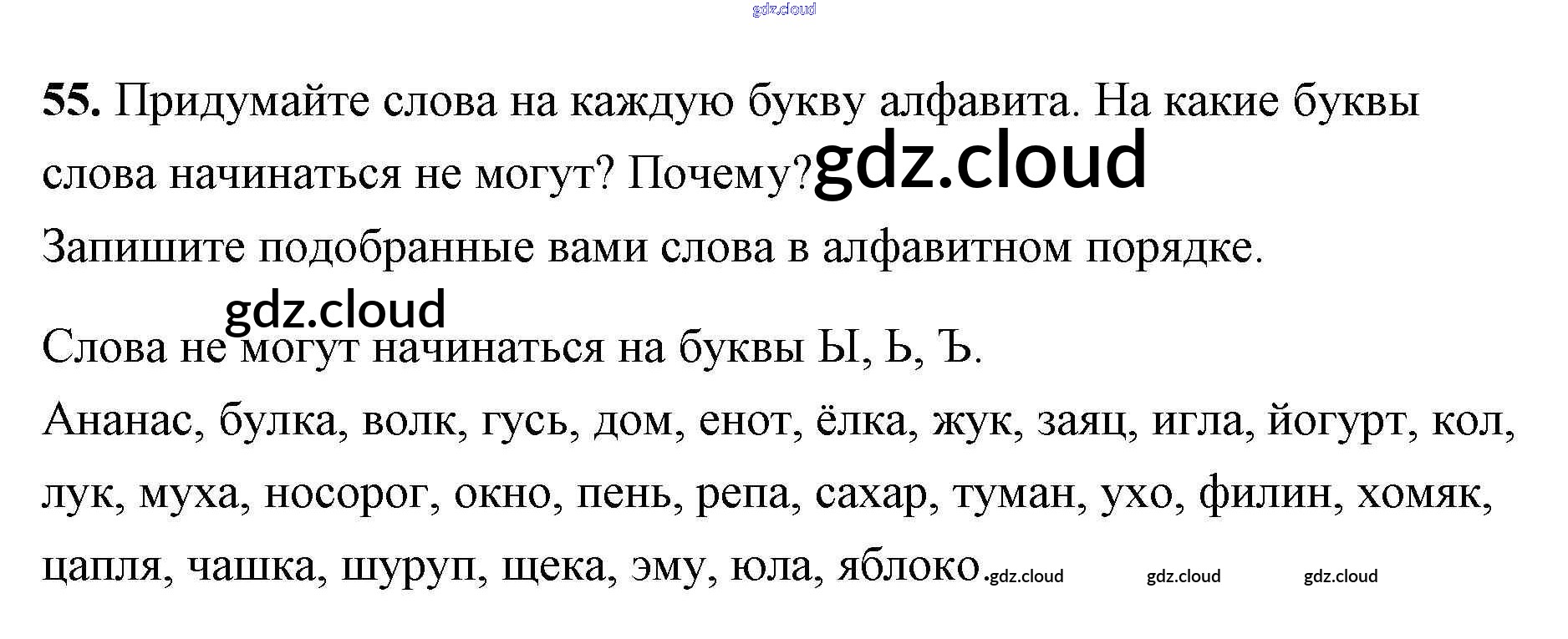 55. Придумайте слова на каждую букву алфавита. На какие буквы слова начинаться не могут? Почему?

Запишите подобранные вами слова в алфавитном порядке.

Слова не могут начинаться на буквы Ы, Ь, Ъ.

Ананас, булка, волк, гусь, дом, енот, ёлка, жук, заяц, игла, йогурт, кол, лук, муха, носорог, окно, пень, репа, сахар, туман, ухо, филин, хомяк, цапля, чашка, шуруп, щека, эму, юла, яблоко.

gdz.cloud